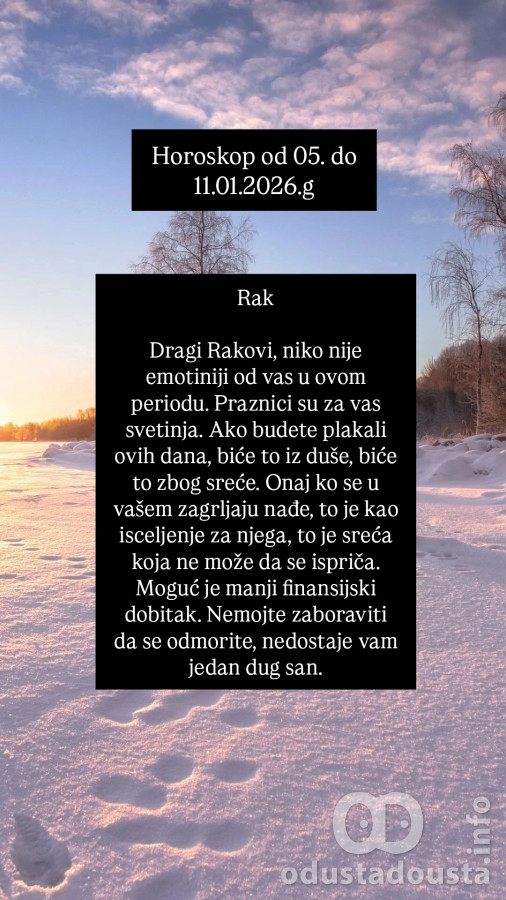 Horoskop od 05. do 11.01.2026.g

Rak

Dragi Rakovi, niko nije emotiniji od vas u ovom periodu. Praznici su za vas svetinja. Ako budete plakali ovih dana, biće to iz duše, biće to zbog sreće. Onaj ko se u vašem zagrljaju nađe, to je kao isceljenje za njega, to je sreća koja ne može da se ispriča. Moguć je manji finansijski dobitak. Nemojte zaboraviti da se odmorite, nedostaje vam jedan dug san.

odustadousta.info